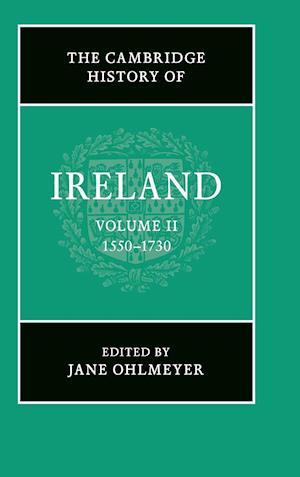 THE CAMBRIDGE HISTORY OF

IRELAND

VOLUME II
1550–1730

EDITED BY
JANE OHLMEYER